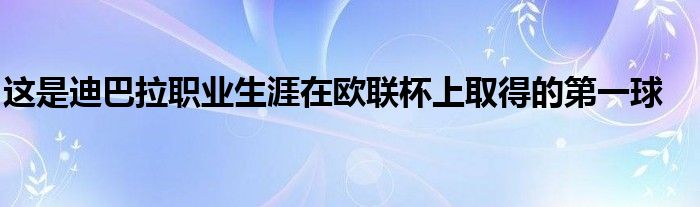 这是迪巴拉职业生涯在欧联杯上取得的第一球